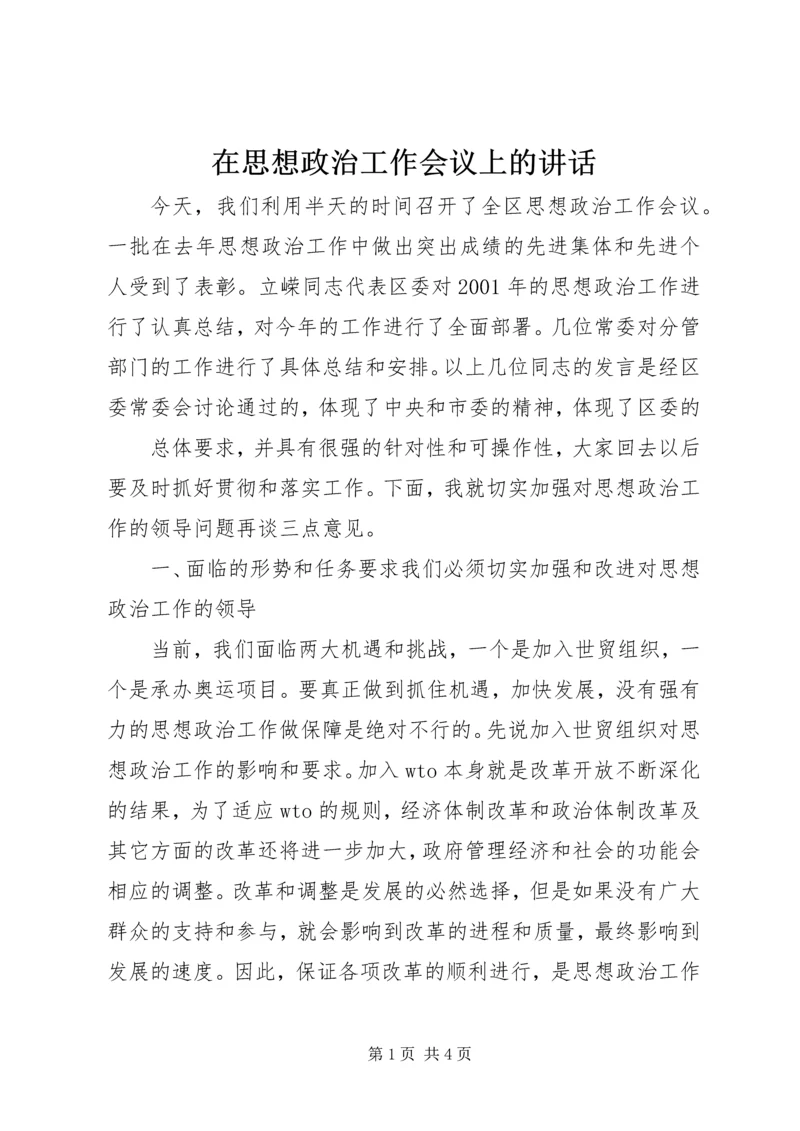 在思想政治工作会议上的讲话

今天，我们利用半天的时间召开了全区思想政治工作会议。一批在去年思想政治工作中做出突出成绩的先进集体和先进个人受到了表彰。立嵘同志代表区委对2001年的思想政治工作进行了认真总结，对今年的工作进行了全面部署。几位常委对分管部门的工作进行了具体总结和安排。以上几位同志的发言是经区委常委会讨论通过的，体现了中央和市委的精神，体现了区委的

总体要求，并具有很强的针对性和可操作性，大家回去以后要及时抓好贯彻和落实工作。下面，我就切实加强对思想政治工作的领导问题再谈三点意见。

一、面临的形势和任务要求我们必须切实加强和改进对思想政治工作的领导

当前，我们面临两大机遇和挑战，一个是加入世贸组织，一个是承办奥运项目。要真正做到抓住机遇，加快发展，没有强有力的思想政治工作做保障是绝对不行的。先说加入世贸组织对思想政治工作的影响和要求。加入wto本身就是改革开放不断深化的结果，为了适应wto的规则，经济体制改革和政治体制改革及其它方面的改革还将进一步加大，政府管理经济和社会的功能会相应的调整。改革和调整是发展的必然选择，但是如果没有广大群众的支持和参与，就会影响到改革的进程和质量，最终影响到发展的速度。因此，保证各项改革的顺利进行，是思想政治工作

第1页 共4页